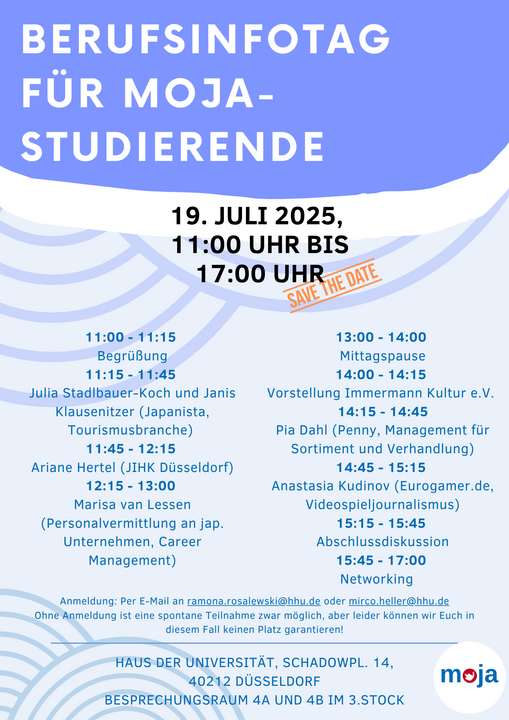 BERUFSINFOTAG FÜR MOJA-STUDIERENDE

19. JULI 2025, 11:00 UHR BIS 17:00 UHR

SAVE THE DATE

11:00 - 11:15
Begrüßung
11:15 - 11:45
Julia Stadlbauer-Koch und Janis Klausenitzer (Japanista, Tourismusbranche)
11:45 - 12:15
Ariane Hertel (JIHK Düsseldorf)
12:15 - 13:00
Marisa van Lessen (Personalvermittlung an jap. Unternehmen, Career Management)

13:00 - 14:00
Mittagspause
14:00 - 14:15
Vorstellung Immermann Kultur e.V.
14:15 - 14:45
Pia Dahl (Penny, Management für Sortiment und Verhandlung)
14:45 - 15:15
Anastasia Kudinov (Eurogamer.de, Videospieljournalismus)
15:15 - 15:45
Abschlussdiskussion
15:45 - 17:00
Networking

Anmeldung: Per E-Mail an ramona.rosalewski@hhu.de oder mirco.heller@hhu.de
Ohne Anmeldung ist eine spontane Teilnahme zwar möglich, aber leider können wir Euch in diesem Fall keinen Platz garantieren!

HAUS DER UNIVERSITÄT, SCHADOWPL. 14, 40212 DÜSSELDORF
BESPRECHUNGSRAUM 4A UND 4B IM 3.STOCK

moja